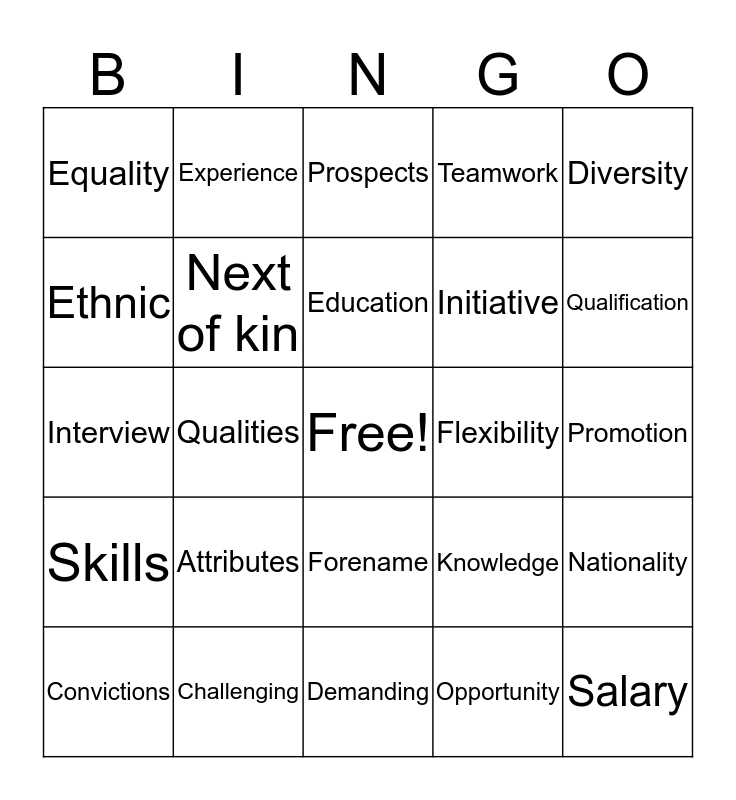 | B | I | N | G | O |
|---|---|---|---|---|
| Equality | Experience | Prospects | Teamwork | Diversity |
| Ethnic | Next of kin | Education | Initiative | Qualification |
| Interview | Qualities | Free! | Flexibility | Promotion |
| Skills | Attributes | Forename | Knowledge | Nationality |
| Convictions | Challenging | Demanding | Opportunity | Salary |